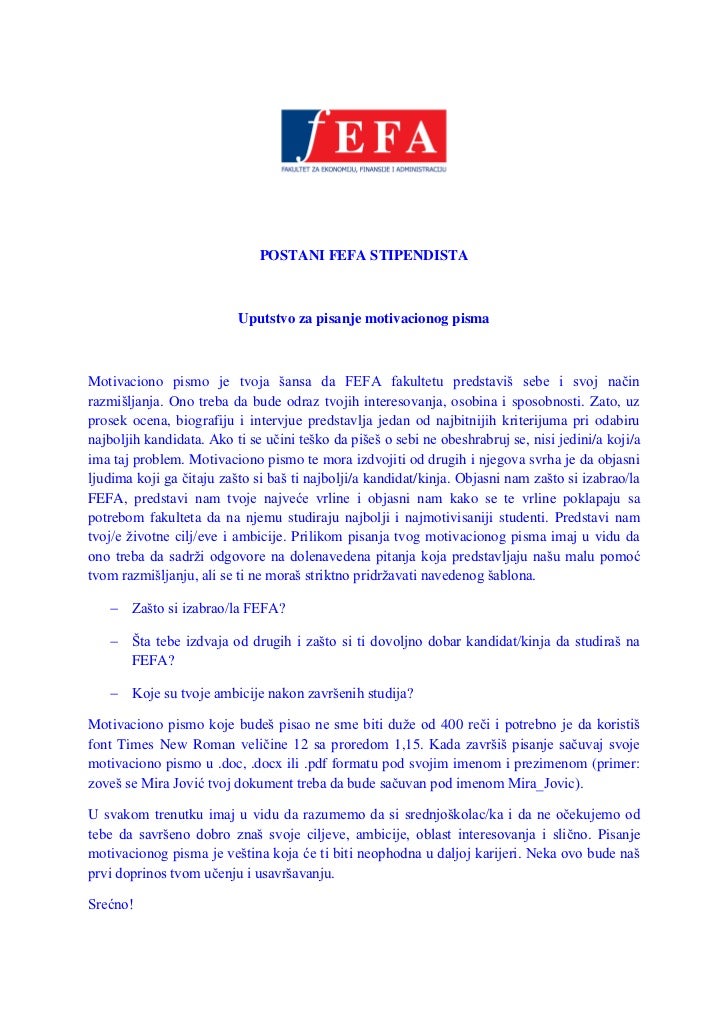 fEFA
FAKULTET ZA EKONOMIJU, FINANSIJE I ADMINISTRACIJU

POSTANI FEFA STIPENDISTA

Uputstvo za pisanje motivacionog pisma

Motivaciono pismo je tvoja šansa da FEFA fakultetu predstaviš sebe i svoj način razmišljanja. Ono treba da bude odraz tvojih interesovanja, osobina i sposobnosti. Zato, uz prosek ocena, biografiju i intervjue predstavlja jedan od najbitnijih kriterijuma pri odabiru najboljih kandidata. Ako ti se učini teško da pišeš o sebi ne obeshrabruj se, nisi jedini/a koji/a ima taj problem. Motivaciono pismo te mora izdvojiti od drugih i njegova svrha je da objasni ljudima koji ga čitaju zašto si baš ti najbolji/a kandidat/kinja. Objasni nam zašto si izabrao/la FEFA, predstavi nam tvoje najveće vrline i objasni nam kako se te vrline poklapaju sa potrebom fakulteta da na njemu studiraju najbolji i najmotivisaniji studenti. Predstavi nam tvoj/e životne cilj/eve i ambicije. Prilikom pisanja tvog motivacionog pisma imaj u vidu da ono treba da sadrži odgovore na dolenavedena pitanja koja predstavljaju našu malu pomoć tvom razmišljanju, ali se ti ne moraš striktno pridržavati navedenog šablona.

– Zašto si izabrao/la FEFA?

– Šta tebe izdvaja od drugih i zašto si ti dovoljno dobar kandidat/kinja da studiraš na FEFA?

– Koje su tvoje ambicije nakon završenih studija?

Motivaciono pismo koje budeš pisao ne sme biti duže od 400 reči i potrebno je da koristiš font Times New Roman veličine 12 sa proredom 1,15. Kada završiš pisanje sačuvaj svoje motivaciono pismo u .doc, .docx ili .pdf formatu pod svojim imenom i prezimenom (primer: zoveš se Mira Jović tvoj dokument treba da bude sačuvan pod imenom Mira_Jovic).

U svakom trenutku imaj u vidu da razumemo da si srednjoškolac/ka i da ne očekujemo od tebe da savršeno dobro znaš svoje ciljeve, ambicije, oblast interesovanja i slično. Pisanje motivacionog pisma je veština koja će ti biti neophodna u daljoj karijeri. Neka ovo bude naš prvi doprinos tvom učenju i usavršavanju.

Srećno!